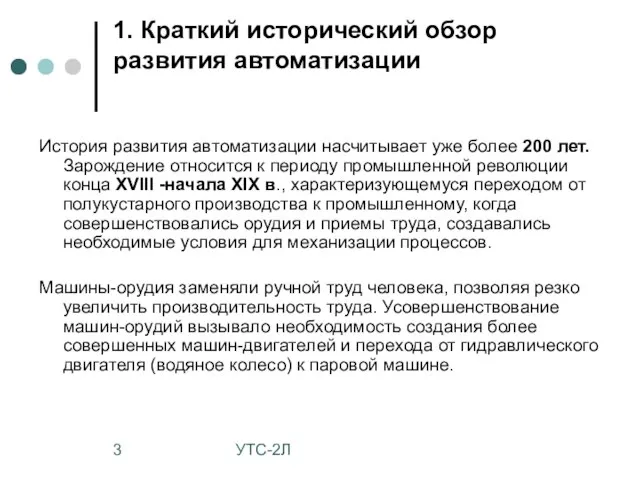 1. Краткий исторический обзор развития автоматизации

История развития автоматизации насчитывает уже более 200 лет. Зарождение относится к периоду промышленной революции конца XVIII -начала XIX в., характеризующемуся переходом от полукустарного производства к промышленному, когда совершенствовались орудия и приемы труда, создавались необходимые условия для механизации процессов.

Машины-орудия заменяли ручной труд человека, позволяя резко увеличить производительность труда. Усовершенствование машин-орудий вызывало необходимость создания более совершенных машин-двигателей и перехода от гидравлического двигателя (водяное колесо) к паровой машине.

3

УТС-2Л